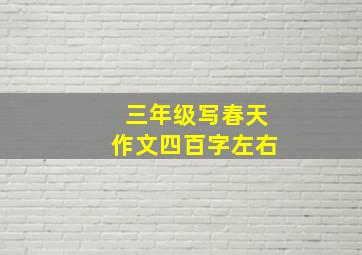 三年级写春天
作文四百字左右